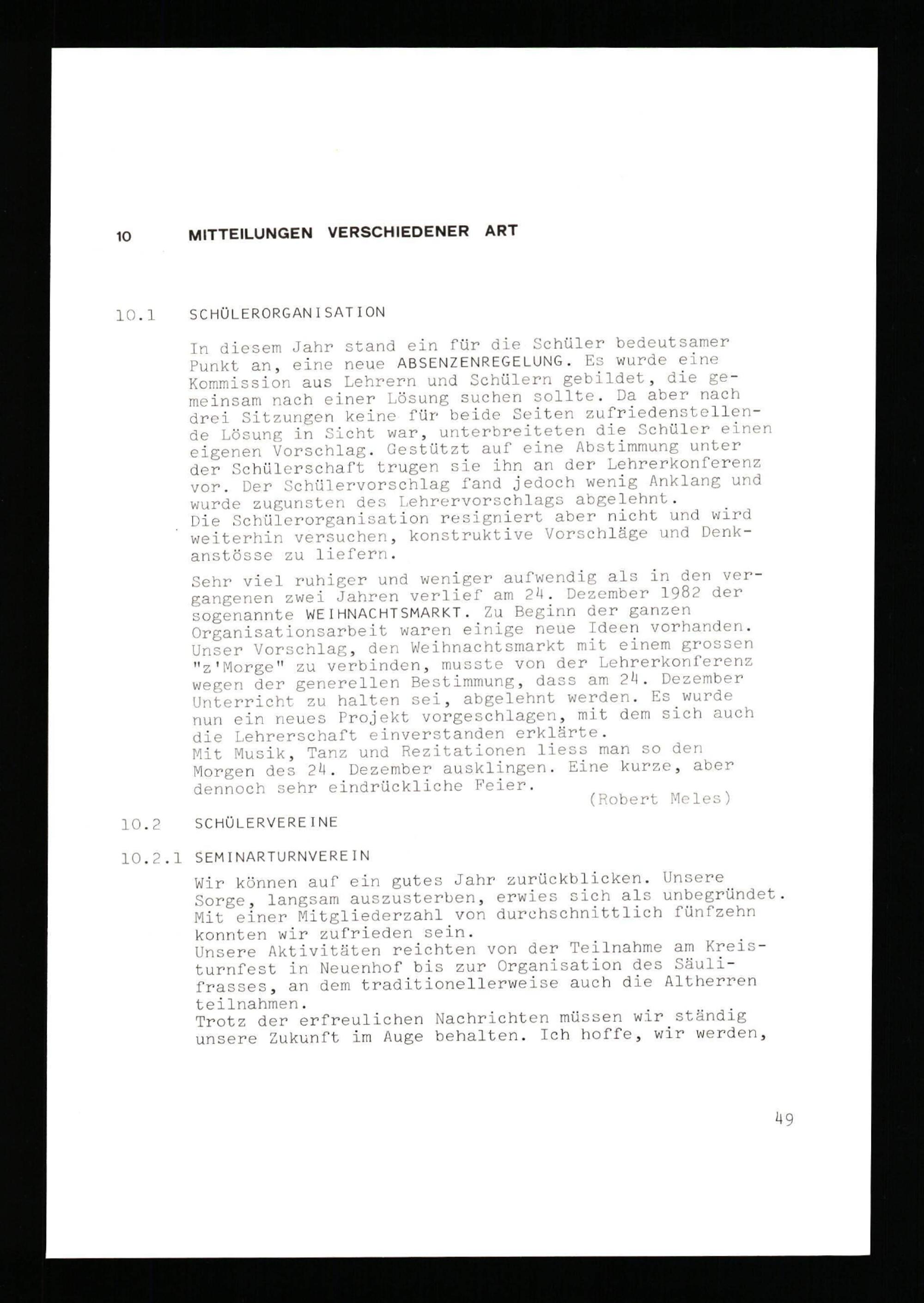 10 MITTEILUNGEN VERSCHIEDENER ART

10.1 SCHÜLERORGANISATION

In diesem Jahr stand ein für die Schüler bedeutsamer Punkt an, eine neue ABSENZENREGELUNG. Es wurde eine Kommission aus Lehrern und Schülern gebildet, die gemeinsam nach einer Lösung suchen sollte. Da aber nach drei Sitzungen keine für beide Seiten zufriedenstellende Lösung in Sicht war, unterbreiteten die Schüler einen eigenen Vorschlag. Gestützt auf eine Abstimmung unter der Schülerschaft trugen sie ihn an der Lehrerkonferenz vor. Der Schülervorschlag fand jedoch wenig Anklang und wurde zugunsten des Lehrervorschlags abgelehnt.
Die Schülerorganisation resigniert aber nicht und wird weiterhin versuchen, konstruktive Vorschläge und Denkanstösse zu liefern.

Sehr viel ruhiger und weniger aufwendig als in den vergangenen zwei Jahren verlief am 24. Dezember 1982 der sogenannte WEIHNACHTSMARKT. Zu Beginn der ganzen Organisationsarbeit waren einige neue Ideen vorhanden. Unser Vorschlag, den Weihnachtsmarkt mit einem grossen "z'Morge" zu verbinden, musste von der Lehrerkonferenz wegen der generellen Bestimmung, dass am 24. Dezember Unterricht zu halten sei, abgelehnt werden. Es wurde nun ein neues Projekt vorgeschlagen, mit dem sich auch die Lehrerschaft einverstanden erklärte.
Mit Musik, Tanz und Rezitationen liess man so den Morgen des 24. Dezember ausklingen. Eine kurze, aber dennoch sehr eindrückliche Feier.

(Robert Meles)

10.2 SCHÜLERVEREINE

10.2.1 SEMINARTURNVEREIN

Wir können auf ein gutes Jahr zurückblicken. Unsere Sorge, langsam auszusterben, erwies sich als unbegründet. Mit einer Mitgliederzahl von durchschnittlich fünfzehn konnten wir zufrieden sein.
Unsere Aktivitäten reichten von der Teilnahme am Kreisturnfest in Neuenhof bis zur Organisation des Säulifrasses, an dem traditionellerweise auch die Altherren teilnahmen.
Trotz der erfreulichen Nachrichten müssen wir ständig unsere Zukunft im Auge behalten. Ich hoffe, wir werden,

49